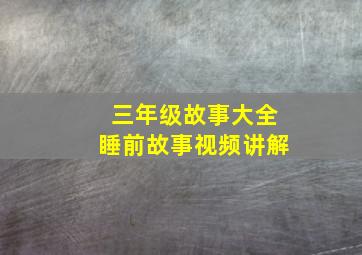 三年级故事大全
睡前故事视频讲解